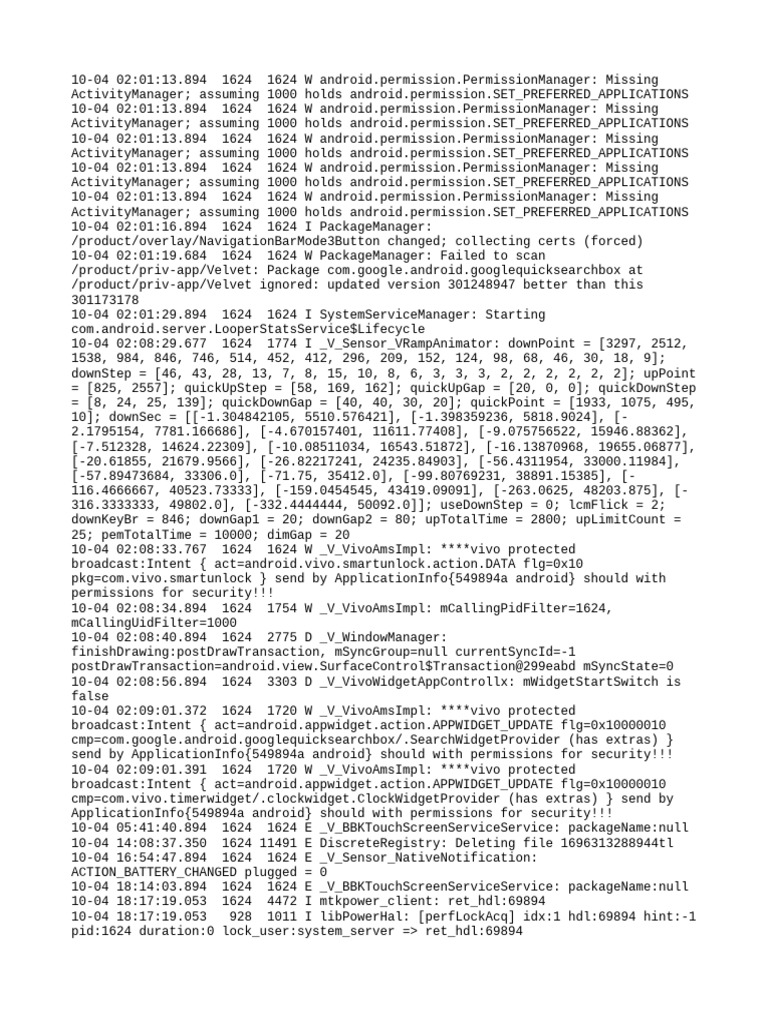 10-04 02:01:13.894  1624  1624 W android.permission.PermissionManager: Missing ActivityManager; assuming 1000 holds android.permission.SET_PREFERRED_APPLICATIONS
10-04 02:01:13.894  1624  1624 W android.permission.PermissionManager: Missing ActivityManager; assuming 1000 holds android.permission.SET_PREFERRED_APPLICATIONS
10-04 02:01:13.894  1624  1624 W android.permission.PermissionManager: Missing ActivityManager; assuming 1000 holds android.permission.SET_PREFERRED_APPLICATIONS
10-04 02:01:13.894  1624  1624 W android.permission.PermissionManager: Missing ActivityManager; assuming 1000 holds android.permission.SET_PREFERRED_APPLICATIONS
10-04 02:01:13.894  1624  1624 W android.permission.PermissionManager: Missing ActivityManager; assuming 1000 holds android.permission.SET_PREFERRED_APPLICATIONS
10-04 02:01:16.894  1624  1624 I PackageManager: /product/overlay/NavigationBarMode3Button changed; collecting certs (forced)
10-04 02:01:19.684  1624  1624 W PackageManager: Failed to scan /product/priv-app/Velvet: Package com.google.android.googlequicksearchbox at /product/priv-app/Velvet ignored: updated version 301248947 better than this 301173178
10-04 02:01:29.894  1624  1624 I SystemServiceManager: Starting com.android.server.LooperStatsService$Lifecycle
10-04 02:08:29.677  1624  1774 I _V_Sensor_VRampAnimator: downPoint = [3297, 2512, 1538, 984, 846, 746, 514, 452, 412, 296, 209, 152, 124, 98, 68, 46, 30, 18, 9]; downStep = [46, 43, 28, 13, 7, 8, 15, 10, 8, 6, 3, 3, 3, 2, 2, 2, 2, 2, 2]; upPoint = [825, 2557]; quickUpStep = [58, 169, 162]; quickUpGap = [20, 0, 0]; quickDownStep = [8, 24, 25, 139]; quickDownGap = [40, 40, 30, 20]; quickPoint = [1933, 1075, 495, 10]; downSec = [[-1.304842105, 5510.576421], [-1.398359236, 5818.9024], [-2.1795154, 7781.166686], [-4.670157401, 11611.77408], [-9.075756522, 15946.88362], [-7.512328, 14624.22309], [-10.08511034, 16543.51872], [-16.13870968, 19655.06877], [-20.61855, 21679.9566], [-26.82217241, 24235.84903], [-56.4311954, 33000.11984], [-57.89473684, 33306.0], [-71.75, 35412.0], [-99.80769231, 38891.15385], [-116.4666667, 40523.73333], [-159.0454545, 43419.09091], [-263.0625, 48203.875], [-316.3333333, 49802.0], [-332.4444444, 50092.0]]; useDownStep = 0; lcmFlick = 2; downKeyBr = 846; downGap1 = 20; downGap2 = 80; upTotalTime = 2800; upLimitCount = 25; pemTotalTime = 10000; dimGap = 20
10-04 02:08:33.767  1624  1624 W _V_VivoAmsImpl: ****vivo protected broadcast:Intent { act=android.vivo.smartunlock.action.DATA flg=0x10 pkg=com.vivo.smartunlock } send by ApplicationInfo{549894a android} should with permissions for security!!!
10-04 02:08:34.894  1624  1754 W _V_VivoAmsImpl: mCallingPidFilter=1624, mCallingUidFilter=1000
10-04 02:08:40.894  1624  2775 D _V_WindowManager: finishDrawing:postDrawTransaction, mSyncGroup=null currentSyncId=-1 postDrawTransaction=android.view.SurfaceControl$Transaction@299eabd mSyncState=0
10-04 02:08:56.894  1624  3303 D _V_VivoWidgetAppControllx: mWidgetStartSwitch is false
10-04 02:09:01.372  1624  1720 W _V_VivoAmsImpl: ****vivo protected broadcast:Intent { act=android.appwidget.action.APPWIDGET_UPDATE flg=0x10000010 cmp=com.google.android.googlequicksearchbox/.SearchWidgetProvider (has extras) } send by ApplicationInfo{549894a android} should with permissions for security!!!
10-04 02:09:01.391  1624  1720 W _V_VivoAmsImpl: ****vivo protected broadcast:Intent { act=android.appwidget.action.APPWIDGET_UPDATE flg=0x10000010 cmp=com.vivo.timerwidget/.clockwidget.ClockWidgetProvider (has extras) } send by ApplicationInfo{549894a android} should with permissions for security!!!
10-04 05:41:40.894  1624  1624 E _V_BBKTouchScreenServiceService: packageName:null
10-04 14:08:37.350  1624 11491 E DiscreteRegistry: Deleting file 1696313288944tl
10-04 16:54:47.894  1624  1624 E _V_Sensor_NativeNotification: ACTION_BATTERY_CHANGED plugged = 0
10-04 18:14:03.894  1624  1624 E _V_BBKTouchScreenServiceService: packageName:null
10-04 18:17:19.053  1624  4472 I mtkpower_client: ret_hdl:69894
10-04 18:17:19.053   928  1011 I libPowerHal: [perfLockAcq] idx:1 hdl:69894 hint:-1 pid:1624 duration:0 lock_user:system_server => ret_hdl:69894